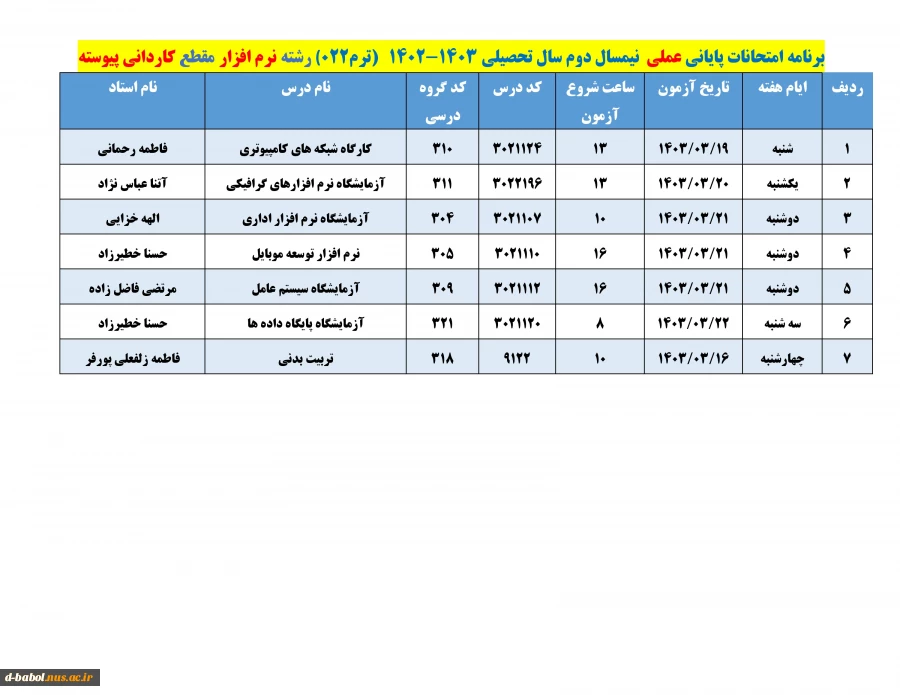 برنامه امتحانات پایانی عملی نیمسال دوم سال تحصیلی ۱۴۰۳-۱۴۰۲ (ترم۰۲۲) رشته نرم افزار مقطع کاردانی پیوسته

| ردیف | ایام هفته | تاریخ آزمون | ساعت شروع آزمون | کد درس | کد گروه درسی | نام درس | نام استاد |
|---|---|---|---|---|---|---|---|
| ۱ | شنبه | ۱۴۰۳/۰۳/۱۹ | ۱۳ | ۳۰۲۱۱۲۴ | ۳۱۰ | کارگاه شبکه های کامپیوتری | فاطمه رحمانی |
| ۲ | یکشنبه | ۱۴۰۳/۰۳/۲۰ | ۱۳ | ۳۰۲۲۱۹۶ | ۳۱۱ | آزمایشگاه نرم افزارهای گرافیکی | آتنا عباس نژاد |
| ۳ | دوشنبه | ۱۴۰۳/۰۳/۲۱ | ۱۰ | ۳۰۲۱۱۰۷ | ۳۰۴ | آزمایشگاه نرم افزار اداری | الهه خزایی |
| ۴ | دوشنبه | ۱۴۰۳/۰۳/۲۱ | ۱۶ | ۳۰۲۱۱۱۰ | ۳۰۵ | نرم افزار توسعه موبایل | حسنا خطیرزاد |
| ۵ | دوشنبه | ۱۴۰۳/۰۳/۲۱ | ۱۶ | ۳۰۲۱۱۱۲ | ۳۰۹ | آزمایشگاه سیستم عامل | مرتضی فاضل زاده |
| ۶ | سه شنبه | ۱۴۰۳/۰۳/۲۲ | ۸ | ۳۰۲۱۱۲۰ | ۳۲۱ | آزمایشگاه پایگاه داده ها | حسنا خطیرزاد |
| ۷ | چهارشنبه | ۱۴۰۳/۰۳/۱۶ | ۱۰ | ۹۱۲۲ | ۳۱۸ | تربیت بدنی | فاطمه زلفعلی پورفر |

d-babol.nus.ac.ir